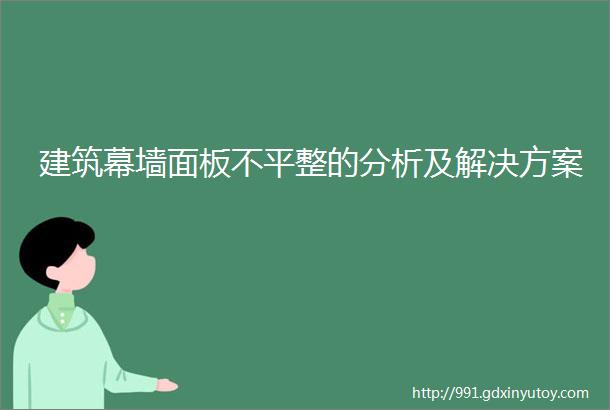 建筑幕墙面板不平整的分析及解决方案

http://991.gdxinyutoy.com